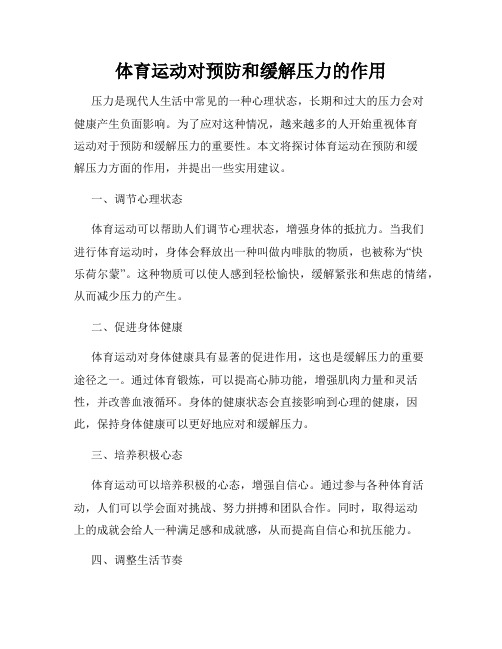 体育运动对预防和缓解压力的作用

压力是现代人生活中常见的一种心理状态，长期和过大的压力会对健康产生负面影响。为了应对这种情况，越来越多的人开始重视体育运动对于预防和缓解压力的重要性。本文将探讨体育运动在预防和缓解压力方面的作用，并提出一些实用建议。

一、调节心理状态

体育运动可以帮助人们调节心理状态，增强身体的抵抗力。当我们进行体育运动时，身体会释放出一种叫做内啡肽的物质，也被称为“快乐荷尔蒙”。这种物质可以使人感到轻松愉快，缓解紧张和焦虑的情绪，从而减少压力的产生。

二、促进身体健康

体育运动对身体健康具有显著的促进作用，这也是缓解压力的重要途径之一。通过体育锻炼，可以提高心肺功能，增强肌肉力量和灵活性，并改善血液循环。身体的健康状态会直接影响到心理的健康，因此，保持身体健康可以更好地应对和缓解压力。

三、培养积极心态

体育运动可以培养积极的心态，增强自信心。通过参与各种体育活动，人们可以学会面对挑战、努力拼搏和团队合作。同时，取得运动上的成就会给人一种满足感和成就感，从而提高自信心和抗压能力。

四、调整生活节奏